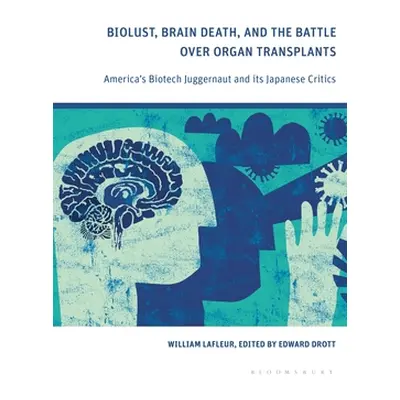 BIOLUST, BRAIN DEATH, AND THE BATTLE OVER ORGAN TRANSPLANTS

America's Biotech Juggernaut and its Japanese Critics

WILLIAM LAFLEUR, EDITED BY EDWARD DROTT

BLOOMSBURY